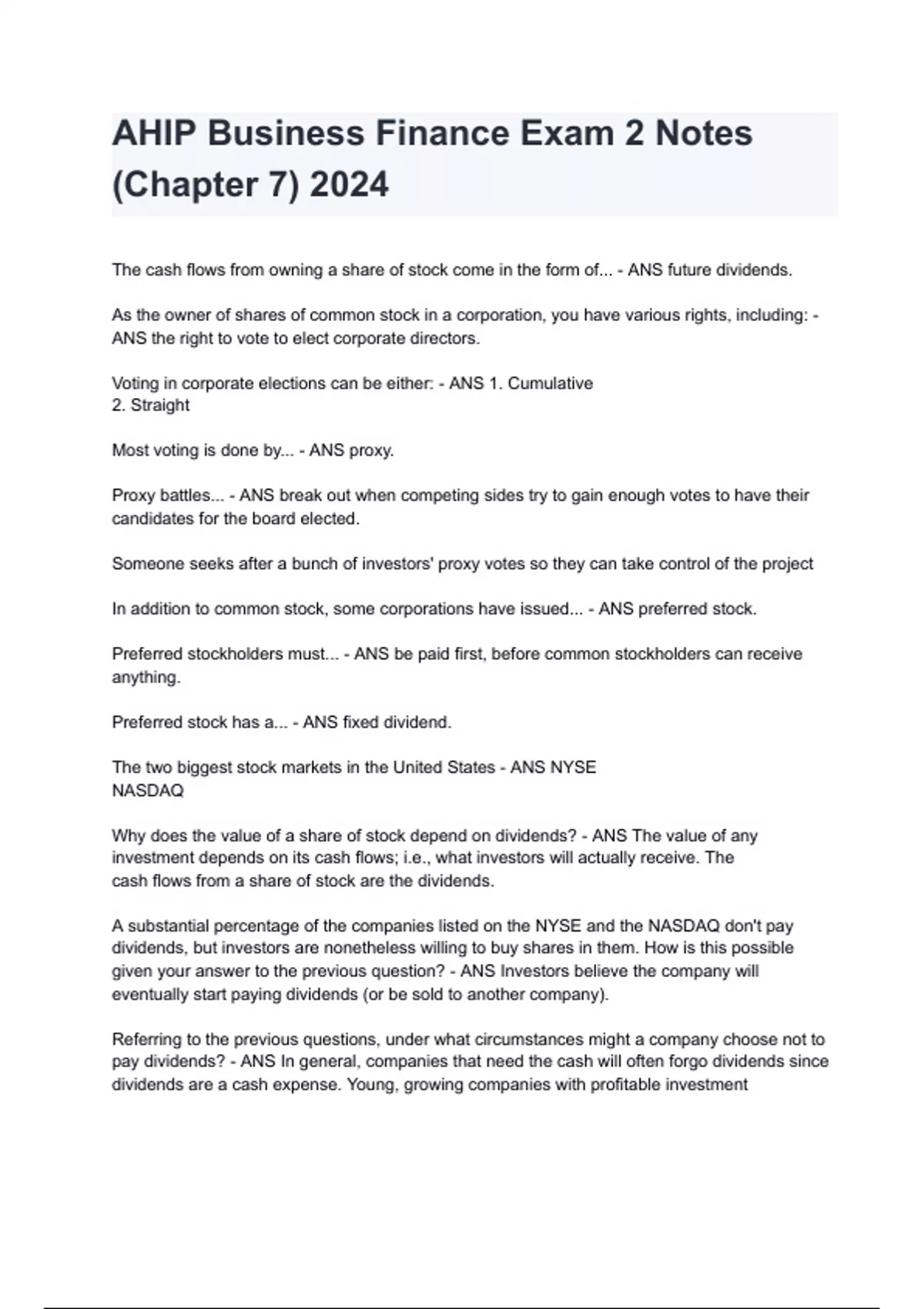 AHIP Business Finance Exam 2 Notes (Chapter 7) 2024

The cash flows from owning a share of stock come in the form of... - ANS future dividends.

As the owner of shares of common stock in a corporation, you have various rights, including: - ANS the right to vote to elect corporate directors.

Voting in corporate elections can be either: - ANS 1. Cumulative
2. Straight

Most voting is done by... - ANS proxy.

Proxy battles... - ANS break out when competing sides try to gain enough votes to have their candidates for the board elected.

Someone seeks after a bunch of investors' proxy votes so they can take control of the project

In addition to common stock, some corporations have issued... - ANS preferred stock.

Preferred stockholders must... - ANS be paid first, before common stockholders can receive anything.

Preferred stock has a... - ANS fixed dividend.

The two biggest stock markets in the United States - ANS NYSE
NASDAQ

Why does the value of a share of stock depend on dividends? - ANS The value of any investment depends on its cash flows; i.e., what investors will actually receive. The cash flows from a share of stock are the dividends.

A substantial percentage of the companies listed on the NYSE and the NASDAQ don't pay dividends, but investors are nonetheless willing to buy shares in them. How is this possible given your answer to the previous question? - ANS Investors believe the company will eventually start paying dividends (or be sold to another company).

Referring to the previous questions, under what circumstances might a company choose not to pay dividends? - ANS In general, companies that need the cash will often forgo dividends since dividends are a cash expense. Young, growing companies with profitable investment